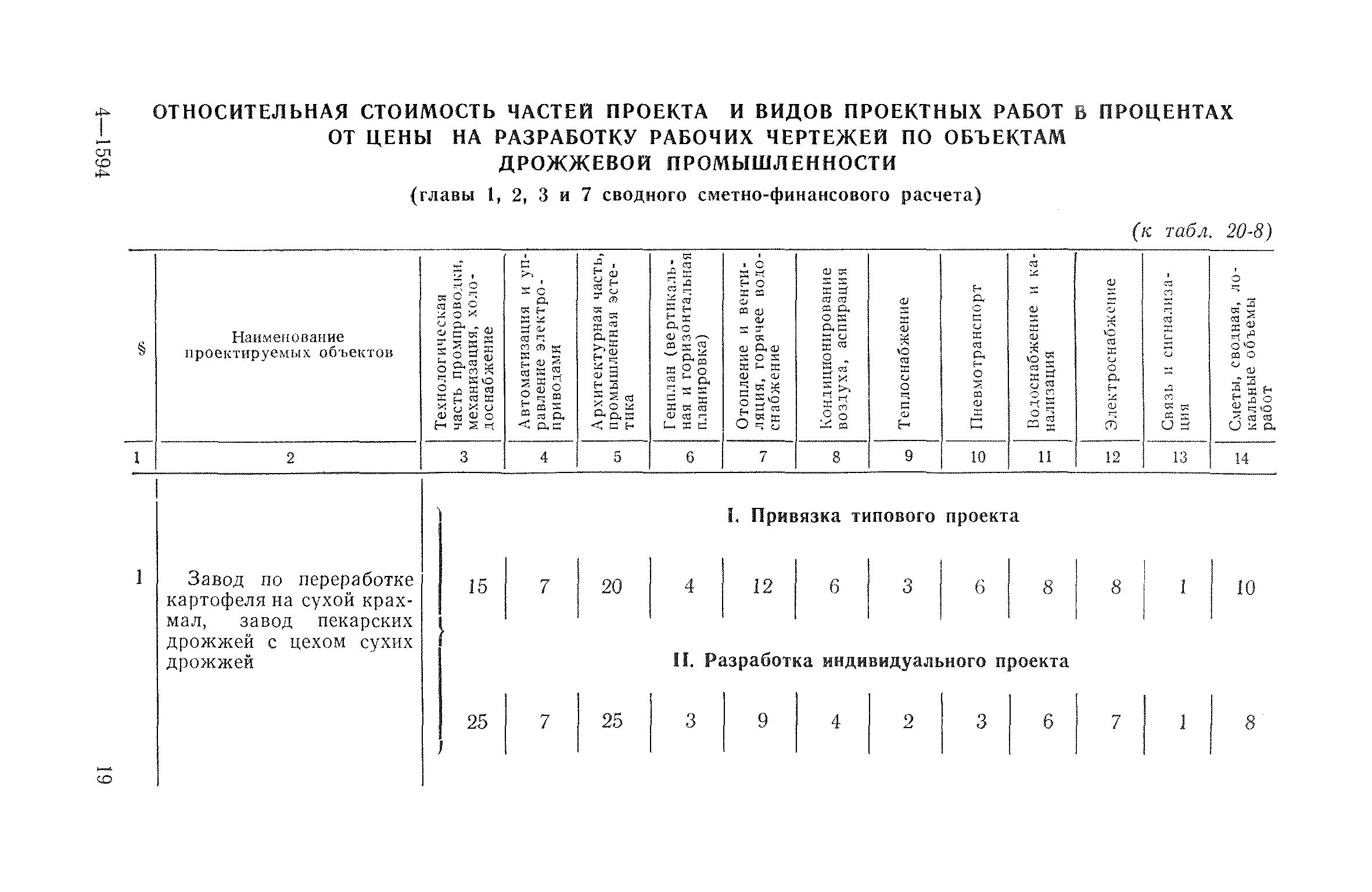 4—1594

ОТНОСИТЕЛЬНАЯ СТОИМОСТЬ ЧАСТЕЙ ПРОЕКТА И ВИДОВ ПРОЕКТНЫХ РАБОТ В ПРОЦЕНТАХ ОТ ЦЕНЫ НА РАЗРАБОТКУ РАБОЧИХ ЧЕРТЕЖЕЙ ПО ОБЪЕКТАМ ДРОЖЖЕВОЙ ПРОМЫШЛЕННОСТИ

(главы 1, 2, 3 и 7 сводного сметно-финансового расчета)

(к табл. 20-8)

| § | Наименование проектируемых объектов | Технологическая часть промпроводки, механизация, холодоснабжение | Автоматизация и управление электроприводами | Архитектурная часть, промышленная эстетика | Генплан (вертикальная и горизонтальная планировка) | Отопление и вентиляция, горячее водоснабжение | Кондиционирование воздуха, аспирация | Теплоснабжение | Пневмотранспорт | Водоснабжение и канализация | Электроснабжение | Связь и сигнализация | Сметы, сводная, локальные объемы работ |
|---|---|---|---|---|---|---|---|---|---|---|---|---|---|
| 1 | 2 | 3 | 4 | 5 | 6 | 7 | 8 | 9 | 10 | 11 | 12 | 13 | 14 |
| | | I. Привязка типового проекта | | | | | | | | | | | |
| 1 | Завод по переработке картофеля на сухой крахмал, завод пекарских дрожжей с цехом сухих дрожжей | 15 | 7 | 20 | 4 | 12 | 6 | 3 | 6 | 8 | 8 | 1 | 10 |
| | | II. Разработка индивидуального проекта | | | | | | | | | | | |
| | | 25 | 7 | 25 | 3 | 9 | 4 | 2 | 3 | 6 | 7 | 1 | 8 |

19